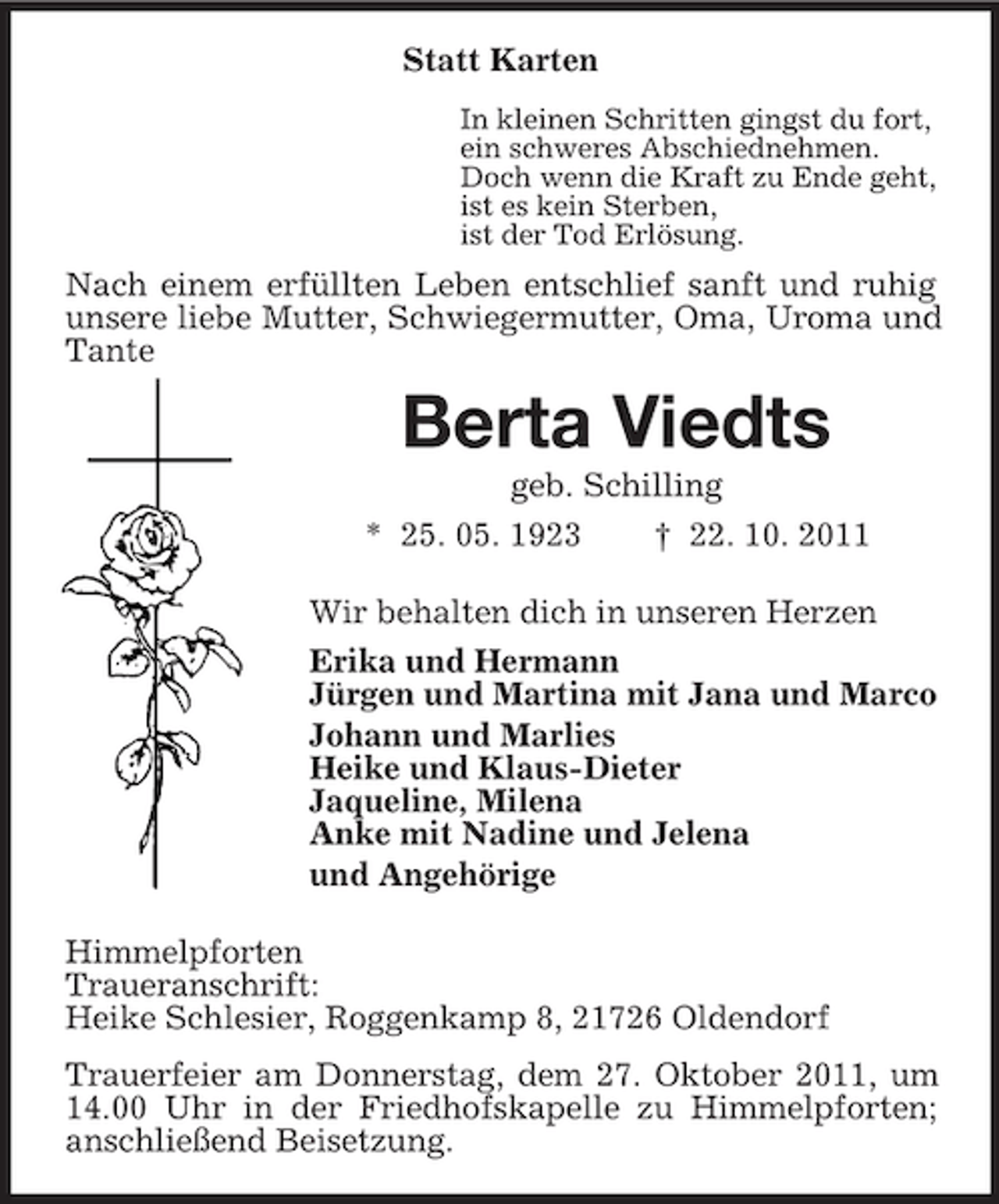 Statt Karten

In kleinen Schritten gingst du fort,
ein schweres Abschiednehmen.
Doch wenn die Kraft zu Ende geht,
ist es kein Sterben,
ist der Tod Erlösung.

Nach einem erfüllten Leben entschlief sanft und ruhig unsere liebe Mutter, Schwiegermutter, Oma, Uroma und Tante

Berta Viedts

geb. Schilling

* 25. 05. 1923 † 22. 10. 2011

Wir behalten dich in unseren Herzen

Erika und Hermann
Jürgen und Martina mit Jana und Marco
Johann und Marlies
Heike und Klaus-Dieter
Jaqueline, Milena
Anke mit Nadine und Jelena
und Angehörige

Himmelpforten
Traueranschrift:
Heike Schlesier, Roggenkamp 8, 21726 Oldendorf

Trauerfeier am Donnerstag, dem 27. Oktober 2011, um 14.00 Uhr in der Friedhofskapelle zu Himmelpforten; anschließend Beisetzung.